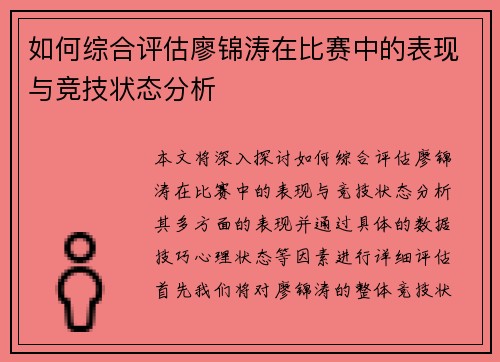 如何综合评估廖锦涛在比赛中的表现与竞技状态分析

本文将深入探讨如何综合评估廖锦涛在比赛中的表现与竞技状态分析其多方面的表现并通过具体的数据技巧心理状态等因素进行详细评估首先我们将对廖锦涛的整体竞技状